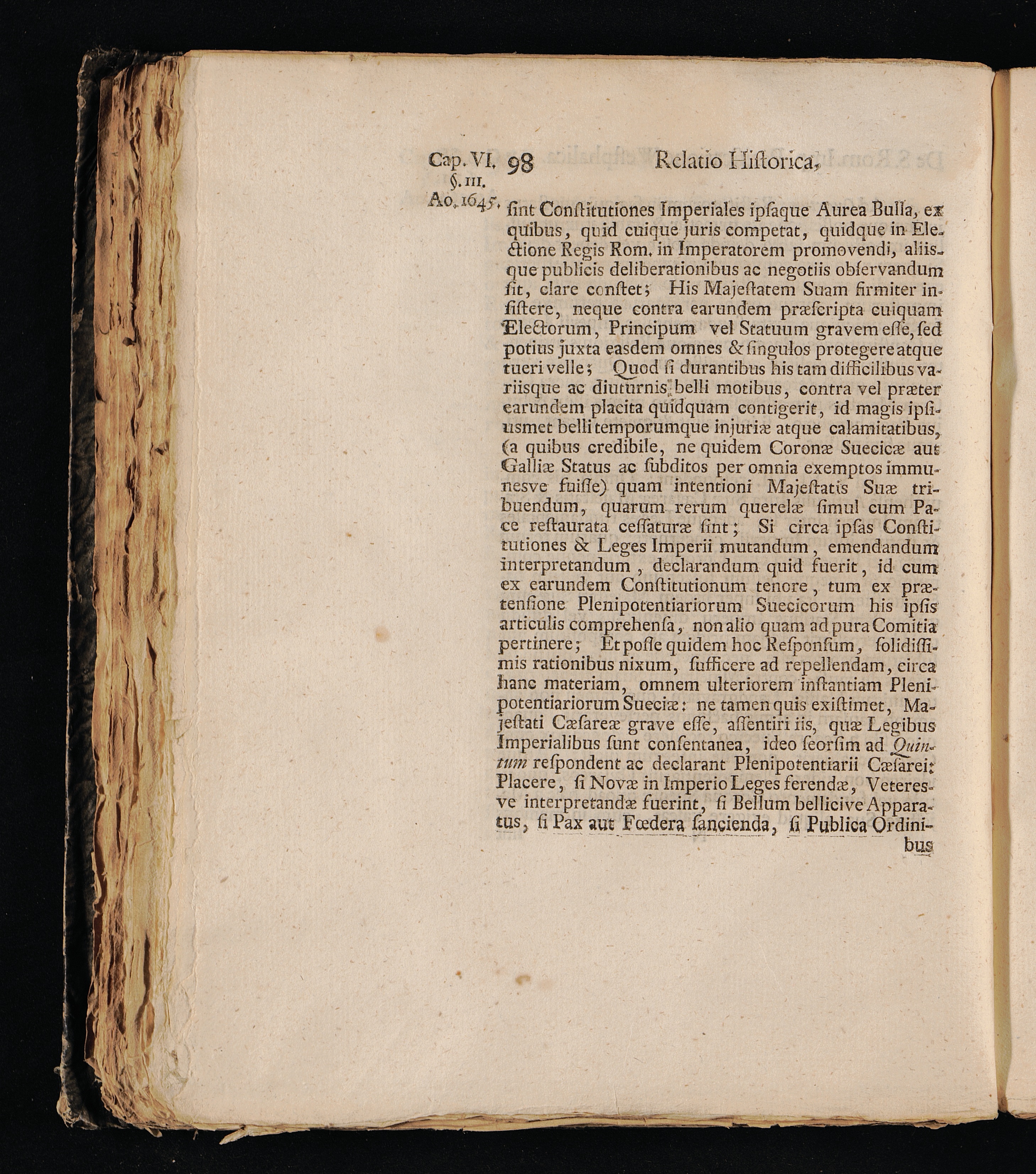 Cap. VI. 98 Relatio Hiſtorica,
§. III.
Ao. 1645.

ſint Conſtitutiones Imperiales ipſaque Aurea Bulla, ex quibus, quid cuique juris competat, quidque in Electione Regis Rom. in Imperatorem promovendi, aliisque publicis deliberationibus ac negotiis obſervandum ſit, clare conſtet; His Majeſtatem Suam firmiter inſiſtere, neque contra earundem præſcripta cuiquam Electorum, Principum vel Statuum gravem eſſe, ſed potius juxta easdem omnes & ſingulos protegere atque tueri velle; Quod ſi durantibus his tam difficilibus variisque ac diuturnis belli motibus, contra vel præter earundem placita quidquam contigerit, id magis ipſiusmet belli temporumque injuriæ atque calamitatibus, (a quibus credibile, ne quidem Coronæ Suecicæ aut Galliæ Status ac ſubditos per omnia exemptos immunesve fuiſſe) quam intentioni Majeſtatis Suæ tribuendum, quarum rerum querelæ ſimul cum Pace reſtaurata ceſſaturæ ſint; Si circa ipſas Conſtitutiones & Leges Imperii mutandum, emendandum interpretandum, declarandum quid fuerit, id cum ex earundem Conſtitutionum tenore, tum ex prætenſione Plenipotentiariorum Suecicorum his ipſis articulis comprehenſa, non alio quam ad pura Comitia pertinere; Et poſſe quidem hoc Reſponſum, ſolidiſſimis rationibus nixum, ſufficere ad repellendam, circa hanc materiam, omnem ulteriorem inſtantiam Plenipotentiariorum Sueciæ: ne tamen quis exiſtimet, Majeſtati Cæſareæ grave eſſe, aſſentiri iis, quæ Legibus Imperialibus ſunt conſentanea, ideo ſeorſim ad Quintum reſpondent ac declarant Plenipotentiarii Cæſarei: Placere, ſi Novæ in Imperio Leges ferendæ, Veteresve interpretandæ fuerint, ſi Bellum bellicive Apparatus, ſi Pax aut Fœdera ſancienda, ſi Publica Ordini-
bus